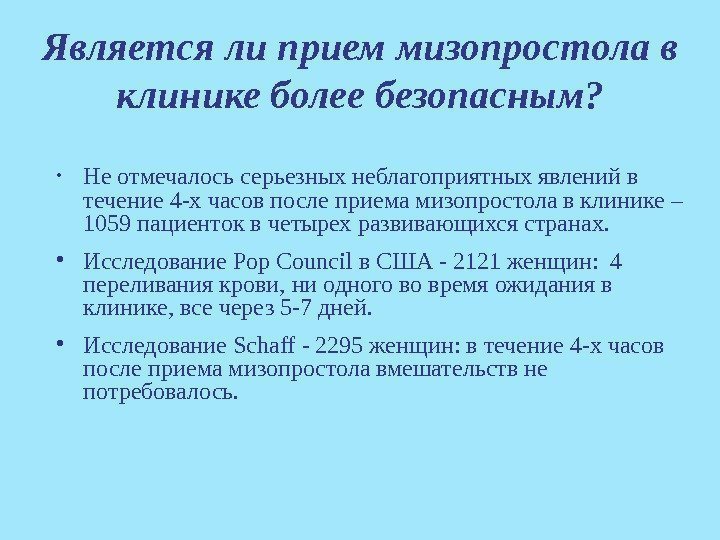 Является ли прием мизопростола в клинике более безопасным?

• Не отмечалось серьезных неблагоприятных явлений в течение 4-х часов после приема мизопростола в клинике – 1059 пациенток в четырех развивающихся странах.

• Исследование Pop Council в США - 2121 женщин: 4 переливания крови, ни одного во время ожидания в клинике, все через 5-7 дней.

• Исследование Schaff - 2295 женщин: в течение 4-х часов после приема мизопростола вмешательств не потребовалось.